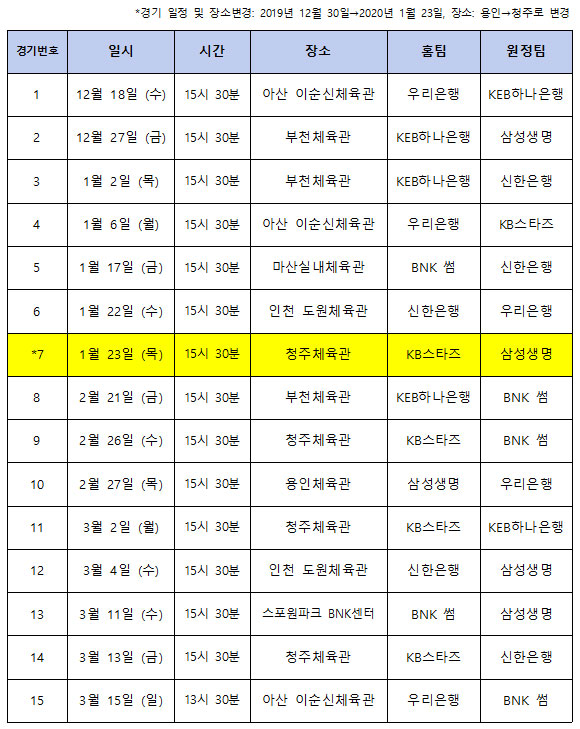 *경기 일정 및 장소변경: 2019년 12월 30일→2020년 1월 23일, 장소: 용인→청주로 변경

| 경기번호 | 일시 | 시간 | 장소 | 홈팀 | 원정팀 |
|---|---|---|---|---|---|
| 1 | 12월 18일 (수) | 15시 30분 | 아산 이순신체육관 | 우리은행 | KEB하나은행 |
| 2 | 12월 27일 (금) | 15시 30분 | 부천체육관 | KEB하나은행 | 삼성생명 |
| 3 | 1월 2일 (목) | 15시 30분 | 부천체육관 | KEB하나은행 | 신한은행 |
| 4 | 1월 6일 (월) | 15시 30분 | 아산 이순신체육관 | 우리은행 | KB스타즈 |
| 5 | 1월 17일 (금) | 15시 30분 | 마산실내체육관 | BNK 썸 | 신한은행 |
| 6 | 1월 22일 (수) | 15시 30분 | 인천 도원체육관 | 신한은행 | 우리은행 |
| *7 | 1월 23일 (목) | 15시 30분 | 청주체육관 | KB스타즈 | 삼성생명 |
| 8 | 2월 21일 (금) | 15시 30분 | 부천체육관 | KEB하나은행 | BNK 썸 |
| 9 | 2월 26일 (수) | 15시 30분 | 청주체육관 | KB스타즈 | BNK 썸 |
| 10 | 2월 27일 (목) | 15시 30분 | 용인체육관 | 삼성생명 | 우리은행 |
| 11 | 3월 2일 (월) | 15시 30분 | 청주체육관 | KB스타즈 | KEB하나은행 |
| 12 | 3월 4일 (수) | 15시 30분 | 인천 도원체육관 | 신한은행 | 삼성생명 |
| 13 | 3월 11일 (수) | 15시 30분 | 스포원파크 BNK센터 | BNK 썸 | 삼성생명 |
| 14 | 3월 13일 (금) | 15시 30분 | 청주체육관 | KB스타즈 | 신한은행 |
| 15 | 3월 15일 (일) | 13시 30분 | 아산 이순신체육관 | 우리은행 | BNK 썸 |